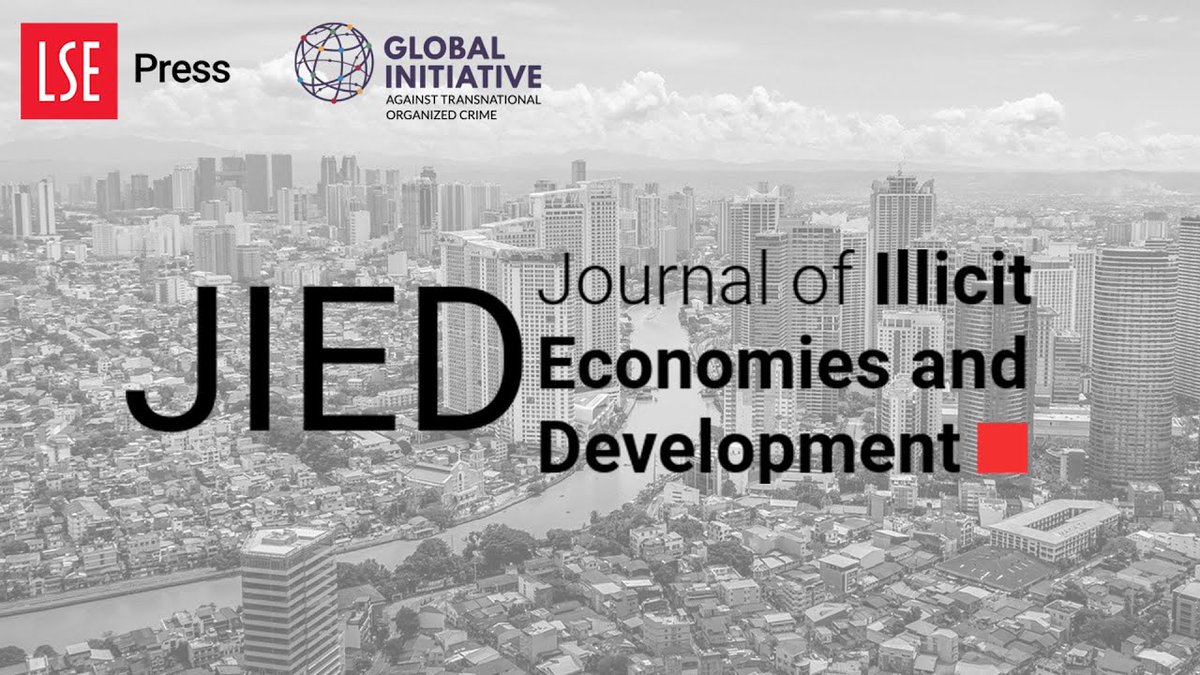 LSE Press

GLOBAL INITIATIVE
AGAINST TRANSNATIONAL ORGANIZED CRIME

JIED Journal of Illicit Economies and Development